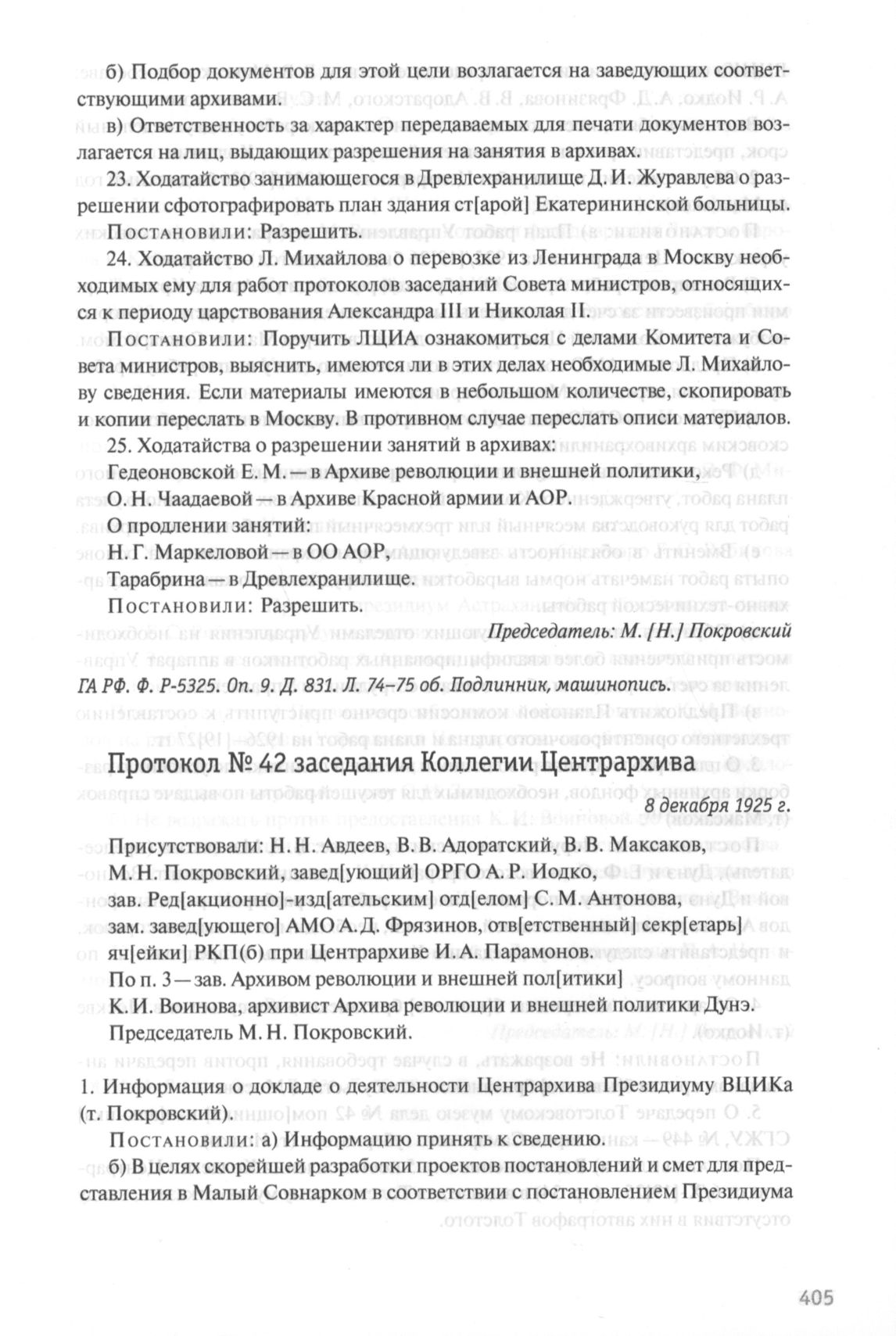 б) Подбор документов для этой цели возлагается на заведующих соответствующими архивами.

в) Ответственность за характер передаваемых для печати документов возлагается на лиц, выдающих разрешения на занятия в архивах.

23. Ходатайство занимающегося в Древлехранилище Д. И. Журавлева о разрешении сфотографировать план здания ст[арой] Екатерининской больницы.

Постановили: Разрешить.

24. Ходатайство Л. Михайлова о перевозке из Ленинграда в Москву необходимых ему для работ протоколов заседаний Совета министров, относящихся к периоду царствования Александра III и Николая II.

Постановили: Поручить ЛЦИА ознакомиться с делами Комитета и Совета министров, выяснить, имеются ли в этих делах необходимые Л. Михайлову сведения. Если материалы имеются в небольшом количестве, скопировать и копии переслать в Москву. В противном случае переслать описи материалов.

25. Ходатайства о разрешении занятий в архивах:
Гедеоновской Е. М. — в Архиве революции и внешней политики,
О. Н. Чаадаевой — в Архиве Красной армии и АОР.
О продлении занятий:
Н. Г. Маркеловой — в ОО АОР,
Тарабрина — в Древлехранилище.

Постановили: Разрешить.

Председатель: М. [Н.] Покровский

ГА РФ. Ф. Р-5325. Оп. 9. Д. 831. Л. 74–75 об. Подлинник, машинопись.

Протокол № 42 заседания Коллегии Центрархива

8 декабря 1925 г.

Присутствовали: Н. Н. Авдеев, В. В. Адоратский, В. В. Максаков, М. Н. Покровский, завед[ующий] ОРГО А. Р. Иодко, зав. Ред[акционно]-изд[ательским] отд[елом] С. М. Антонова, зам. завед[ующего] АМО А. Д. Фрязинов, отв[етственный] секр[етарь] яч[ейки] РКП(б) при Центрархиве И. А. Парамонов.
По п. 3 — зав. Архивом революции и внешней пол[итики] К. И. Воинова, архивист Архива революции и внешней политики Дунэ.
Председатель М. Н. Покровский.

1. Информация о докладе о деятельности Центрархива Президиуму ВЦИКа (т. Покровский).

Постановили: а) Информацию принять к сведению.

б) В целях скорейшей разработки проектов постановлений и смет для представления в Малый Совнарком в соответствии с постановлением Президиума

405